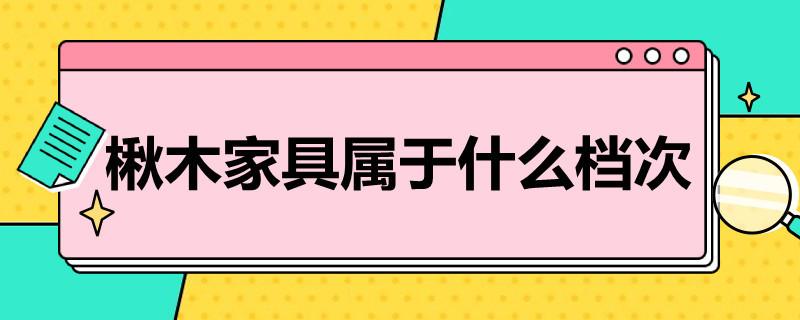 楸木家具属于什么档次